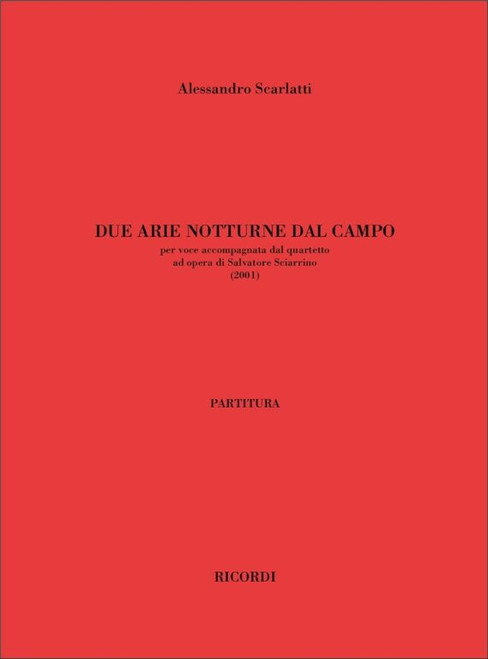 Alessandro Scarlatti

DUE ARIE NOTTURNE DAL CAMPO
per voce accompagnata dal quartetto
ad opera di Salvatore Sciarrino
(2001)

PARTITURA

RICORDI